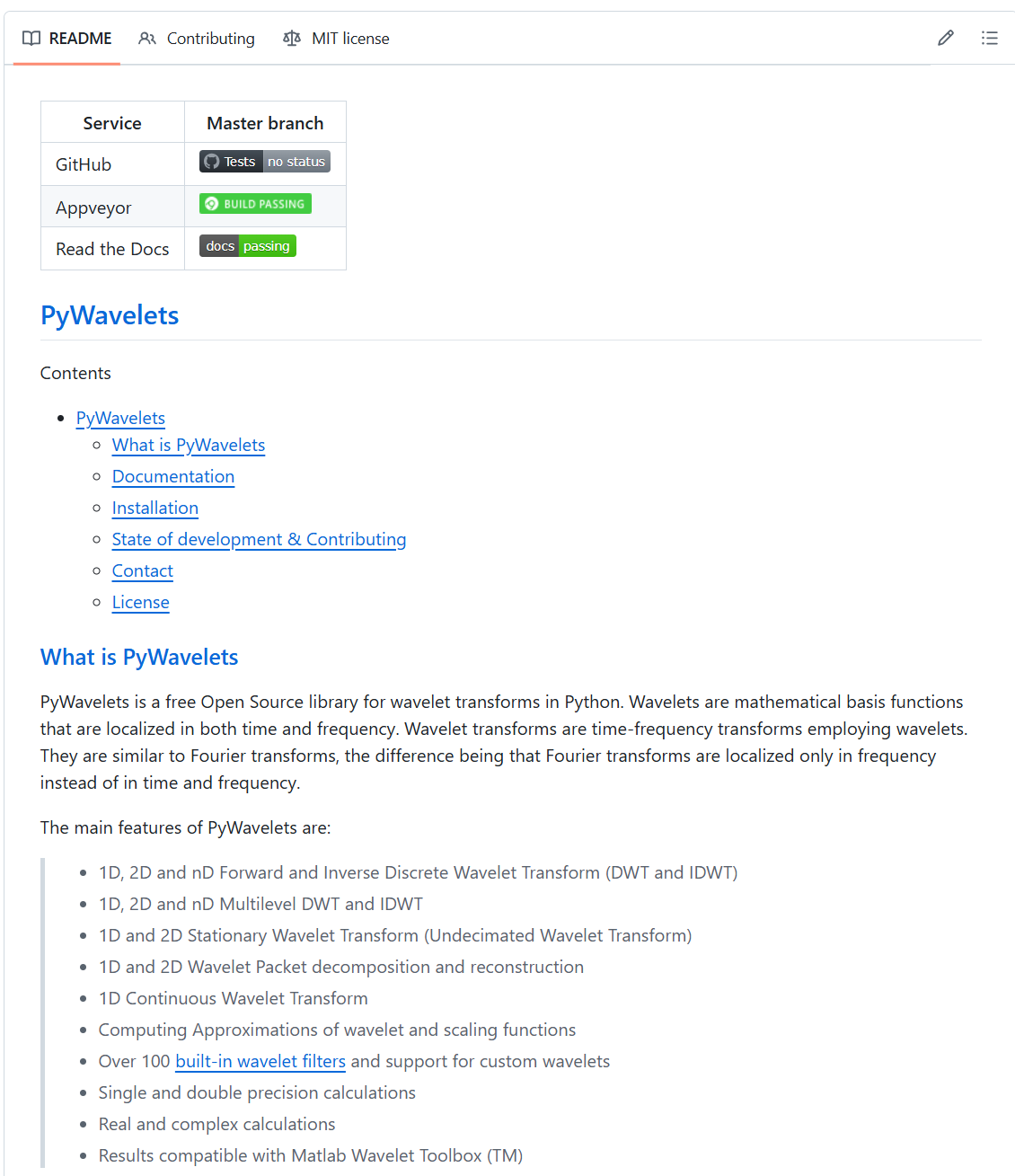 README Contributing MIT license

| Service | Master branch |
|---|---|
| GitHub | Tests no status |
| Appveyor | BUILD PASSING |
| Read the Docs | docs passing |

PyWavelets

Contents

- PyWavelets
  - What is PyWavelets
  - Documentation
  - Installation
  - State of development & Contributing
  - Contact
  - License

What is PyWavelets

PyWavelets is a free Open Source library for wavelet transforms in Python. Wavelets are mathematical basis functions that are localized in both time and frequency. Wavelet transforms are time-frequency transforms employing wavelets. They are similar to Fourier transforms, the difference being that Fourier transforms are localized only in frequency instead of in time and frequency.

The main features of PyWavelets are:

- 1D, 2D and nD Forward and Inverse Discrete Wavelet Transform (DWT and IDWT)
- 1D, 2D and nD Multilevel DWT and IDWT
- 1D and 2D Stationary Wavelet Transform (Undecimated Wavelet Transform)
- 1D and 2D Wavelet Packet decomposition and reconstruction
- 1D Continuous Wavelet Transform
- Computing Approximations of wavelet and scaling functions
- Over 100 built-in wavelet filters and support for custom wavelets
- Single and double precision calculations
- Real and complex calculations
- Results compatible with Matlab Wavelet Toolbox (TM)